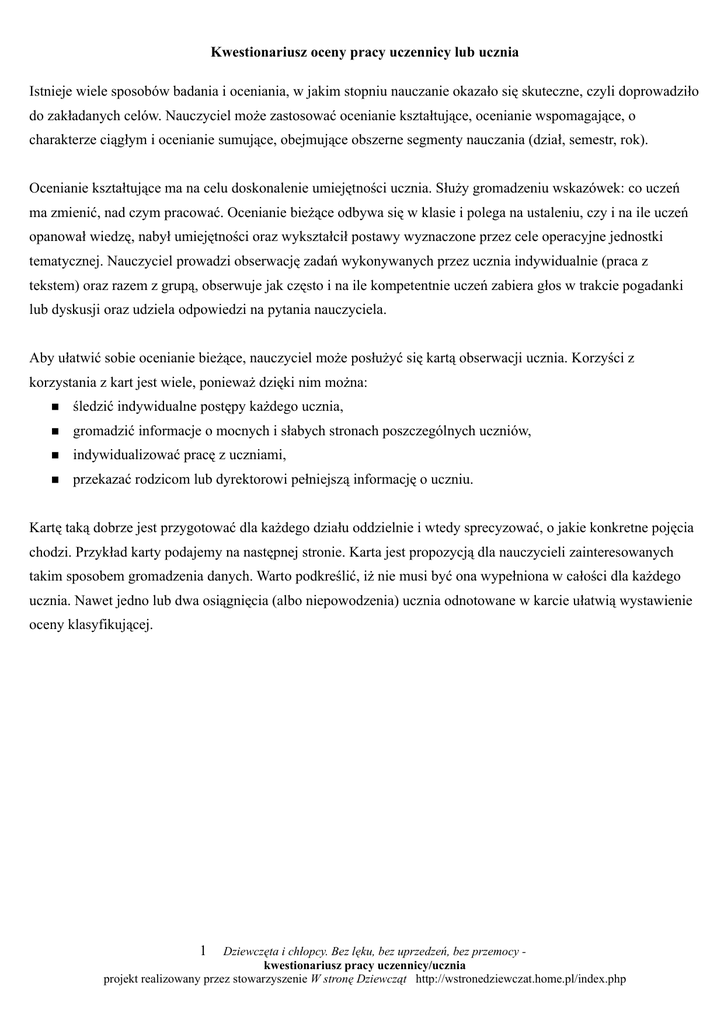 Kwestionariusz oceny pracy uczennicy lub ucznia

Istnieje wiele sposobów badania i oceniania, w jakim stopniu nauczanie okazało się skuteczne, czyli doprowadziło do zakładanych celów. Nauczyciel może zastosować ocenianie kształtujące, ocenianie wspomagające, o charakterze ciągłym i ocenianie sumujące, obejmujące obszerne segmenty nauczania (dział, semestr, rok).

Ocenianie kształtujące ma na celu doskonalenie umiejętności ucznia. Służy gromadzeniu wskazówek: co uczeń ma zmienić, nad czym pracować. Ocenianie bieżące odbywa się w klasie i polega na ustaleniu, czy i na ile uczeń opanował wiedzę, nabył umiejętności oraz wykształcił postawy wyznaczone przez cele operacyjne jednostki tematycznej. Nauczyciel prowadzi obserwację zadań wykonywanych przez ucznia indywidualnie (praca z tekstem) oraz razem z grupą, obserwuje jak często i na ile kompetentnie uczeń zabiera głos w trakcie pogadanki lub dyskusji oraz udziela odpowiedzi na pytania nauczyciela.

Aby ułatwić sobie ocenianie bieżące, nauczyciel może posłużyć się kartą obserwacji ucznia. Korzyści z korzystania z kart jest wiele, ponieważ dzięki nim można:
■ śledzić indywidualne postępy każdego ucznia,
■ gromadzić informacje o mocnych i słabych stronach poszczególnych uczniów,
■ indywidualizować pracę z uczniami,
■ przekazać rodzicom lub dyrektorowi pełniejszą informację o uczniu.

Kartę taką dobrze jest przygotować dla każdego działu oddzielnie i wtedy sprecyzować, o jakie konkretne pojęcia chodzi. Przykład karty podajemy na następnej stronie. Karta jest propozycją dla nauczycieli zainteresowanych takim sposobem gromadzenia danych. Warto podkreślić, iż nie musi być ona wypełniona w całości dla każdego ucznia. Nawet jedno lub dwa osiągnięcia (albo niepowodzenia) ucznia odnotowane w karcie ułatwią wystawienie oceny klasyfikującej.

1 Dziewczęta i chłopcy. Bez lęku, bez uprzedzeń, bez przemocy -
kwestionariusz pracy uczennicy/ucznia
projekt realizowany przez stowarzyszenie W stronę Dziewcząt http://wstronedziewczat.home.pl/index.php